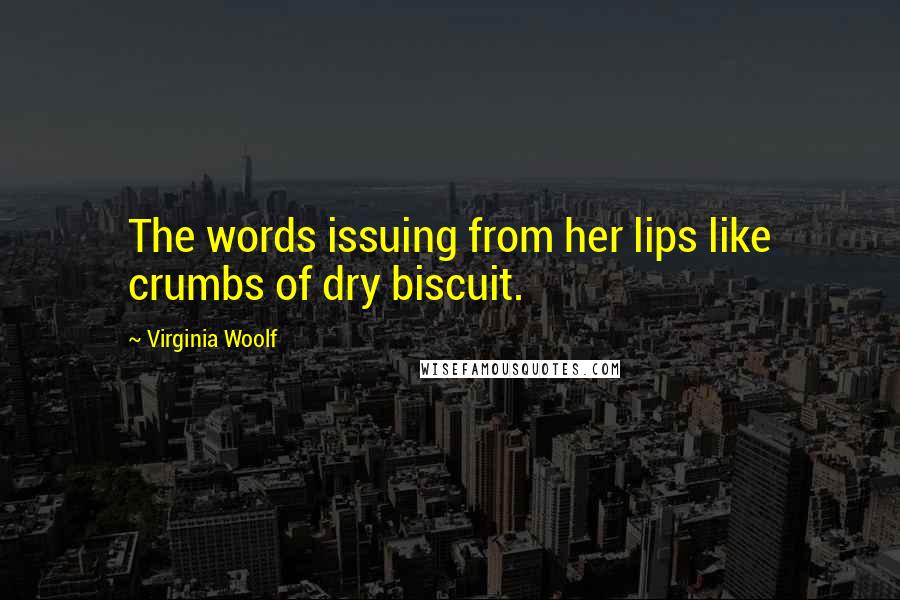 The words issuing from her lips like crumbs of dry biscuit.

~ Virginia Woolf

WISEFAMOUSQUOTES.COM